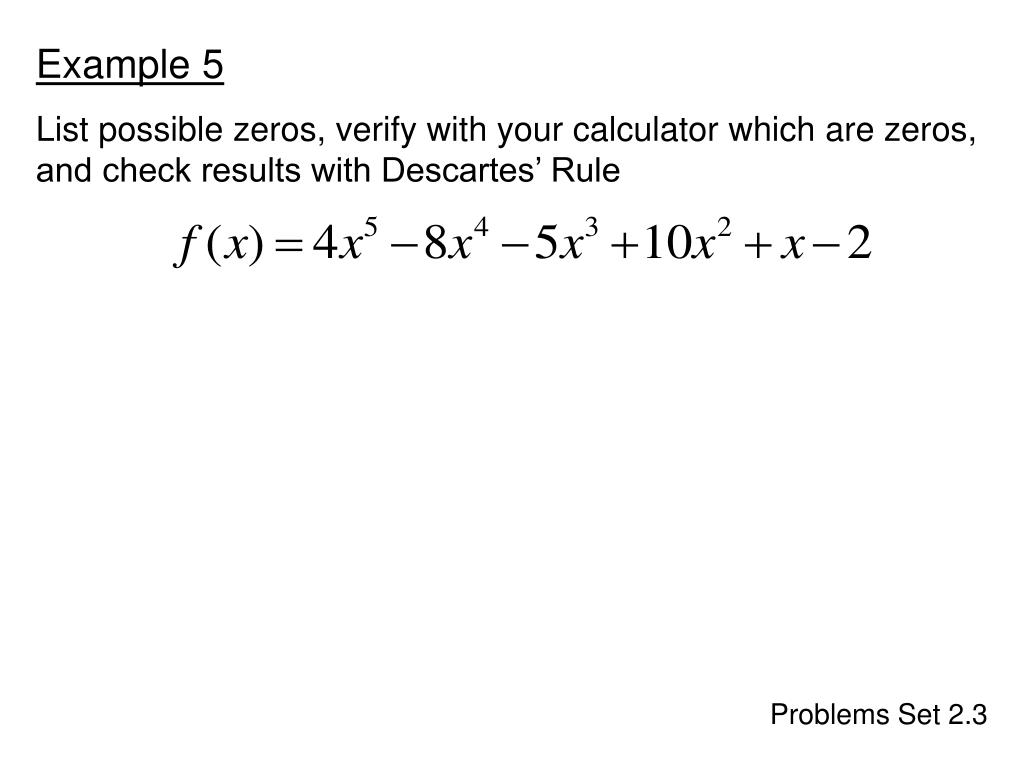 Example 5

List possible zeros, verify with your calculator which are zeros, and check results with Descartes’ Rule

$f(x) = 4x^5 - 8x^4 - 5x^3 + 10x^2 + x - 2$

Problems Set 2.3